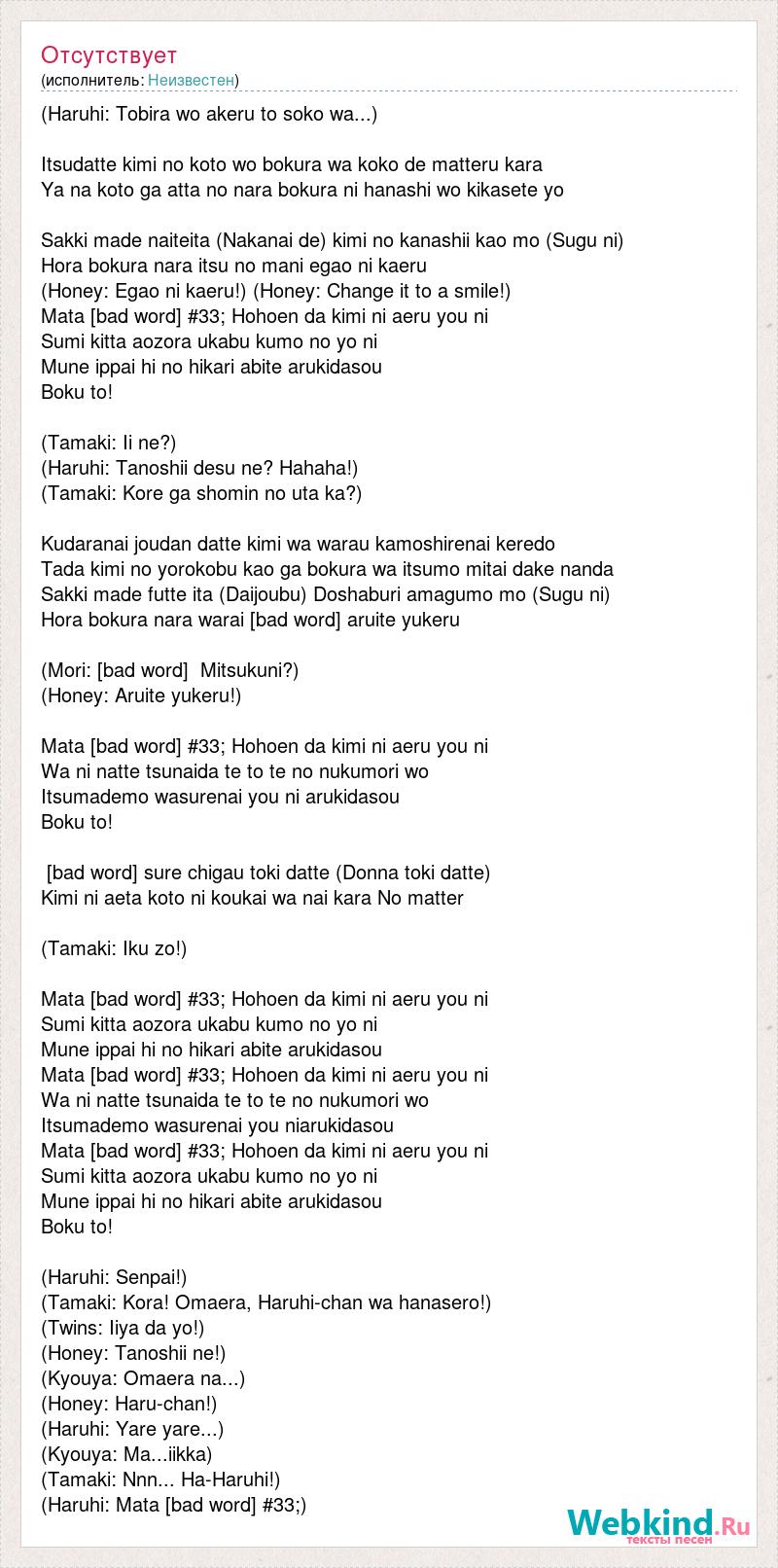 Отсутствует
(исполнитель: Неизвестен)

(Haruhi: Tobira wo akeru to soko wa...)

Itsudatte kimi no koto wo bokura wa koko de matteru kara
Ya na koto ga atta no nara bokura ni hanashi wo kikasete yo

Sakki made naiteita (Nakanai de) kimi no kanashii kao mo (Sugu ni)
Hora bokura nara itsu no mani egao ni kaeru
(Honey: Egao ni kaeru!) (Honey: Change it to a smile!)
Mata [bad word] #33; Hohoen da kimi ni aeru you ni
Sumi kitta aozora ukabu kumo no yo ni
Mune ippai hi no hikari abite arukidasou
Boku to!

(Tamaki: Ii ne?)
(Haruhi: Tanoshii desu ne? Hahaha!)
(Tamaki: Kore ga shomin no uta ka?)

Kudaranai joudan datte kimi wa warau kamoshirenai keredo
Tada kimi no yorokobu kao ga bokura wa itsumo mitai dake nanda
Sakki made futte ita (Daijoubu) Doshaburi amagumo mo (Sugu ni)
Hora bokura nara warai [bad word] aruite yukeru

(Mori: [bad word] Mitsukuni?)
(Honey: Aruite yukeru!)

Mata [bad word] #33; Hohoen da kimi ni aeru you ni
Wa ni natte tsunaida te to te no nukumori wo
Itsumademo wasurenai you ni arukidasou
Boku to!

[bad word] sure chigau toki datte (Donna toki datte)
Kimi ni aeta koto ni koukai wa nai kara No matter

(Tamaki: Iku zo!)

Mata [bad word] #33; Hohoen da kimi ni aeru you ni
Sumi kitta aozora ukabu kumo no yo ni
Mune ippai hi no hikari abite arukidasou
Mata [bad word] #33; Hohoen da kimi ni aeru you ni
Wa ni natte tsunaida te to te no nukumori wo
Itsumademo wasurenai you niarukidasou
Mata [bad word] #33; Hohoen da kimi ni aeru you ni
Sumi kitta aozora ukabu kumo no yo ni
Mune ippai hi no hikari abite arukidasou
Boku to!

(Haruhi: Senpai!)
(Tamaki: Kora! Omaera, Haruhi-chan wa hanasero!)
(Twins: Iiya da yo!)
(Honey: Tanoshii ne!)
(Kyouya: Omaera na...)
(Honey: Haru-chan!)
(Haruhi: Yare yare...)
(Kyouya: Ma...iikka)
(Tamaki: Nnn... Ha-Haruhi!)
(Haruhi: Mata [bad word] #33;)

Webkind.Ru
тексты песен